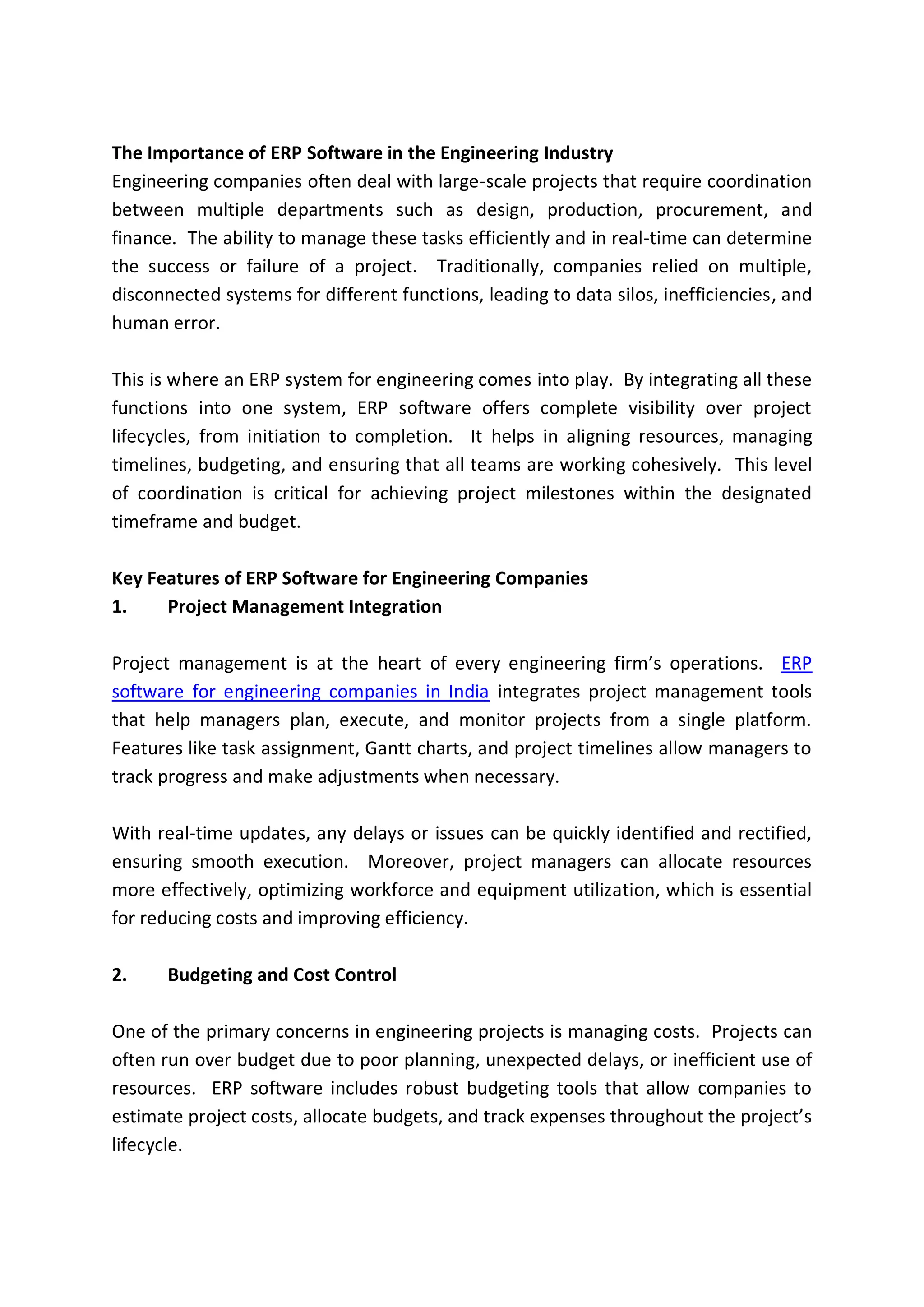 The Importance of ERP Software in the Engineering Industry
Engineering companies often deal with large-scale projects that require coordination between multiple departments such as design, production, procurement, and finance. The ability to manage these tasks efficiently and in real-time can determine the success or failure of a project. Traditionally, companies relied on multiple, disconnected systems for different functions, leading to data silos, inefficiencies, and human error.

This is where an ERP system for engineering comes into play. By integrating all these functions into one system, ERP software offers complete visibility over project lifecycles, from initiation to completion. It helps in aligning resources, managing timelines, budgeting, and ensuring that all teams are working cohesively. This level of coordination is critical for achieving project milestones within the designated timeframe and budget.

Key Features of ERP Software for Engineering Companies
1. Project Management Integration

Project management is at the heart of every engineering firm's operations. ERP software for engineering companies in India integrates project management tools that help managers plan, execute, and monitor projects from a single platform. Features like task assignment, Gantt charts, and project timelines allow managers to track progress and make adjustments when necessary.

With real-time updates, any delays or issues can be quickly identified and rectified, ensuring smooth execution. Moreover, project managers can allocate resources more effectively, optimizing workforce and equipment utilization, which is essential for reducing costs and improving efficiency.

2. Budgeting and Cost Control

One of the primary concerns in engineering projects is managing costs. Projects can often run over budget due to poor planning, unexpected delays, or inefficient use of resources. ERP software includes robust budgeting tools that allow companies to estimate project costs, allocate budgets, and track expenses throughout the project's lifecycle.